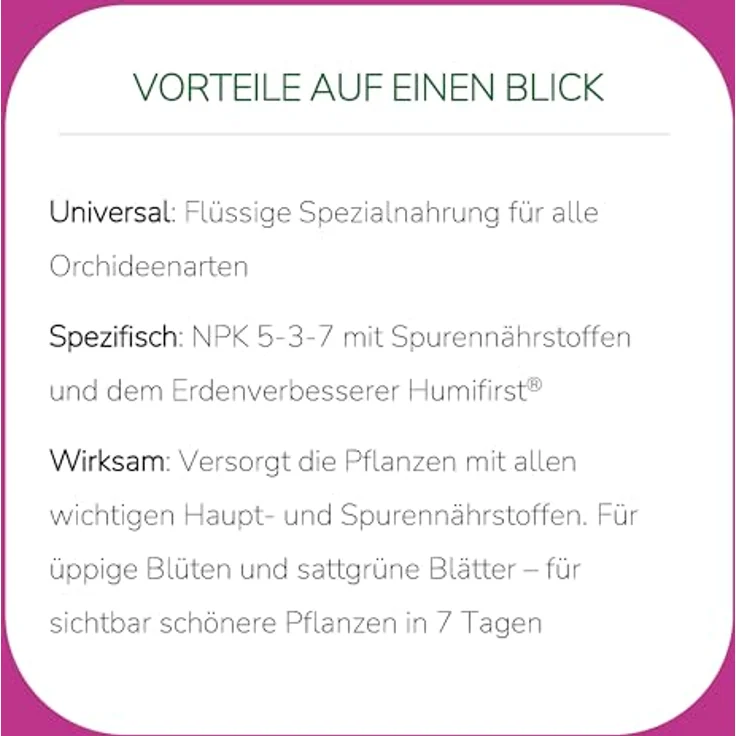 VORTEILE AUF EINEN BLICK

Universal: Flüssige Spezialnahrung für alle Orchideenarten

Spezifisch: NPK 5-3-7 mit Spurennährstoffen und dem Erdenverbesserer Humifirst®

Wirksam: Versorgt die Pflanzen mit allen wichtigen Haupt- und Spurennährstoffen. Für üppige Blüten und sattgrüne Blätter – für sichtbar schönere Pflanzen in 7 Tagen